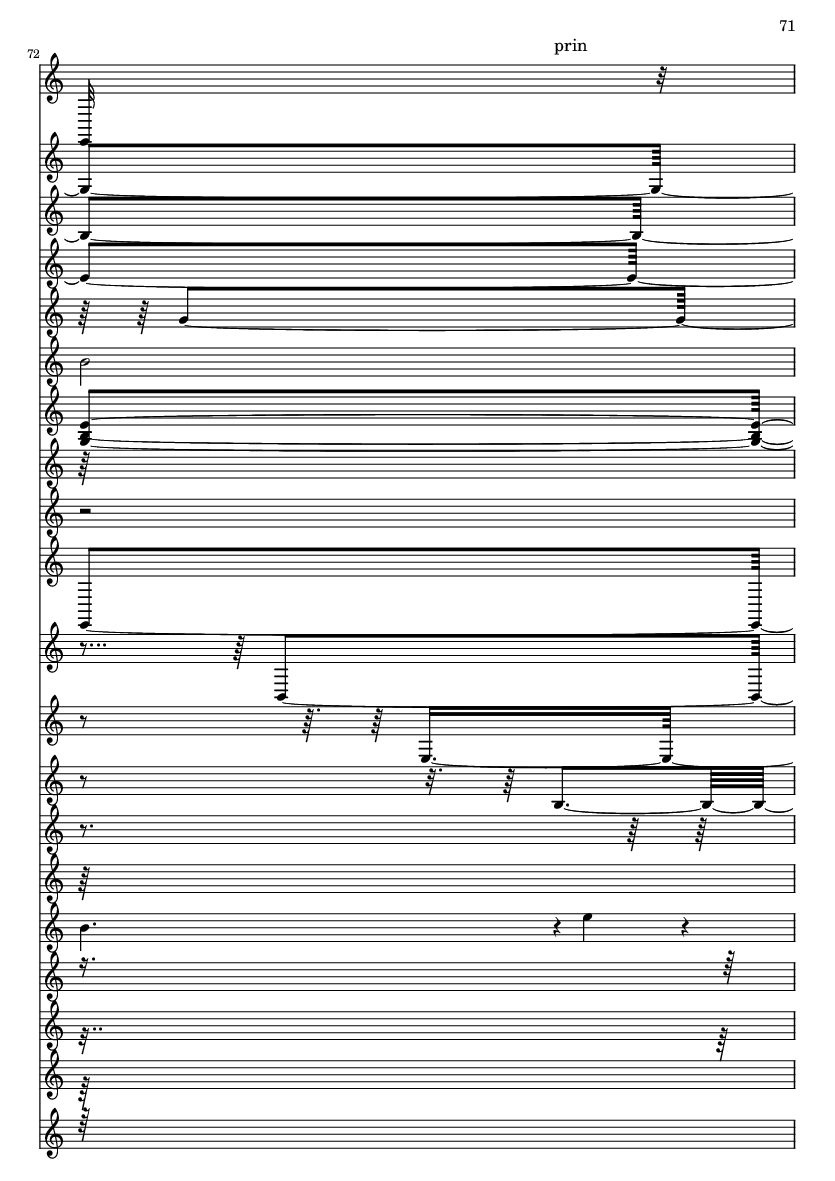 71

72

prin